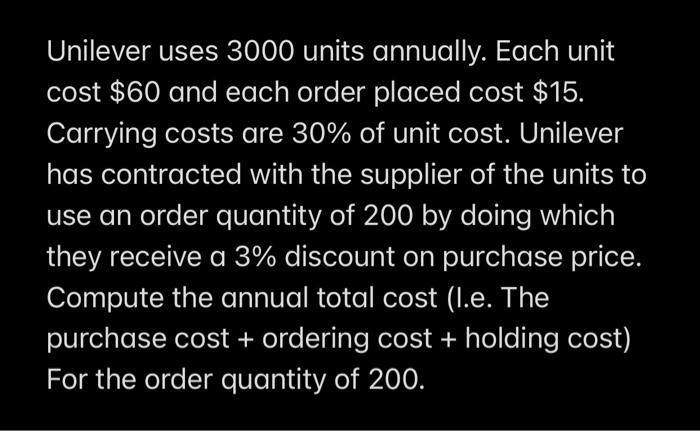 Unilever uses 3000 units annually. Each unit cost \$60 and each order placed cost \$15. Carrying costs are 30% of unit cost. Unilever has contracted with the supplier of the units to use an order quantity of 200 by doing which they receive a 3% discount on purchase price. Compute the annual total cost (I.e. The purchase cost + ordering cost + holding cost) For the order quantity of 200.